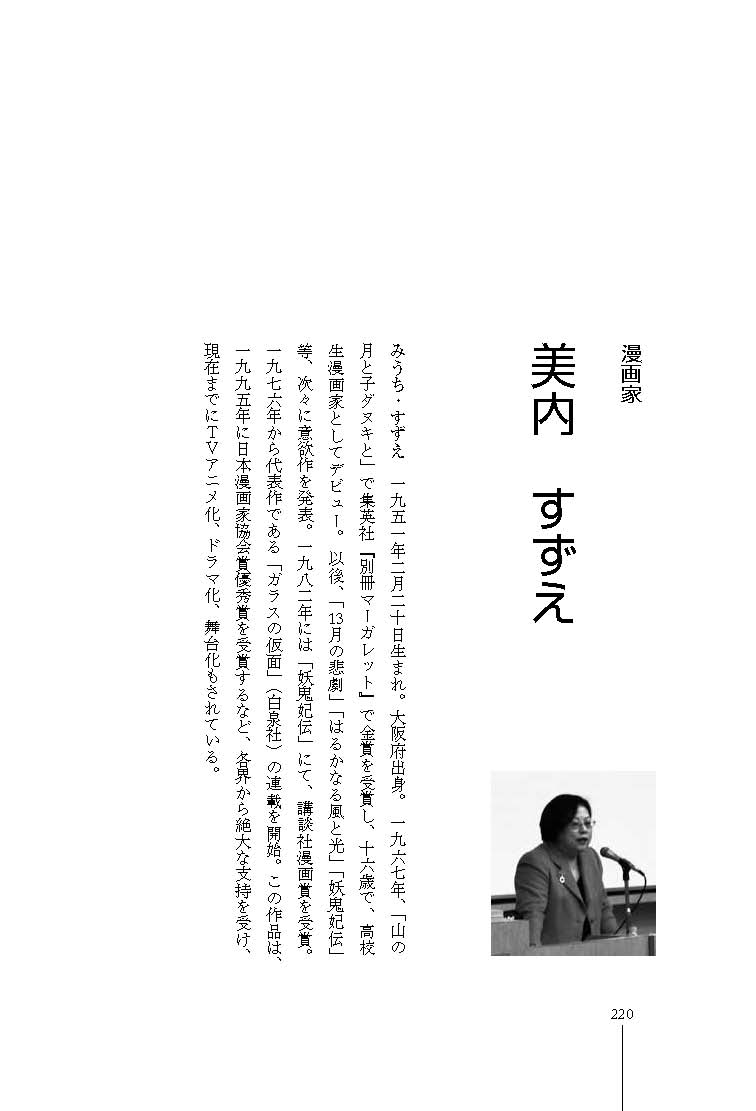 漫画家

美内　すずえ

みうち・すずえ　一九五一年二月二十日生まれ。大阪府出身。一九六七年、「山の月と子ダヌキと」で集英社『別冊マーガレット』で金賞を受賞し、十六歳で、高校生漫画家としてデビュー。以後、「13月の悲劇」「はるかなる風と光」「妖鬼妃伝」等、次々に意欲作を発表。一九八二年には「妖鬼妃伝」にて、講談社漫画賞を受賞。一九七六年から代表作である「ガラスの仮面」(白泉社)の連載を開始。この作品は、一九九五年に日本漫画家協会賞優秀賞を受賞するなど、各界から絶大な支持を受け、現在までにTVアニメ化、ドラマ化、舞台化もされている。

220